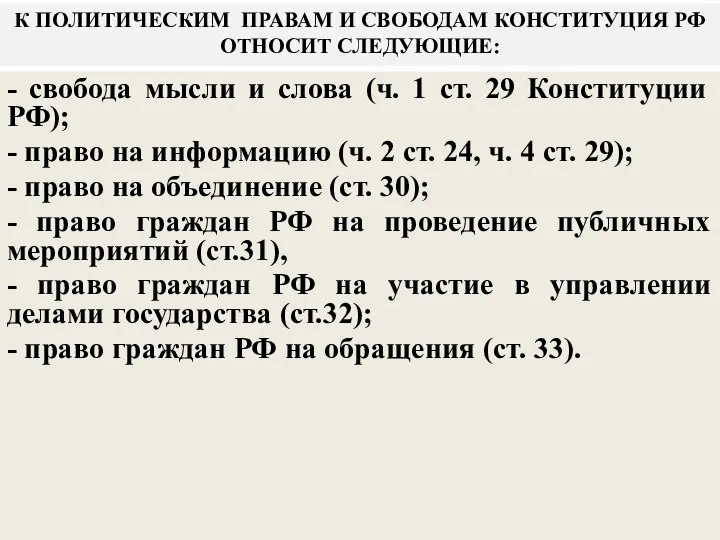 К ПОЛИТИЧЕСКИМ ПРАВАМ И СВОБОДАМ КОНСТИТУЦИЯ РФ ОТНОСИТ СЛЕДУЮЩИЕ:

- свобода мысли и слова (ч. 1 ст. 29 Конституции РФ);
- право на информацию (ч. 2 ст. 24, ч. 4 ст. 29);
- право на объединение (ст. 30);
- право граждан РФ на проведение публичных мероприятий (ст.31),
- право граждан РФ на участие в управлении делами государства (ст.32);
- право граждан РФ на обращения (ст. 33).